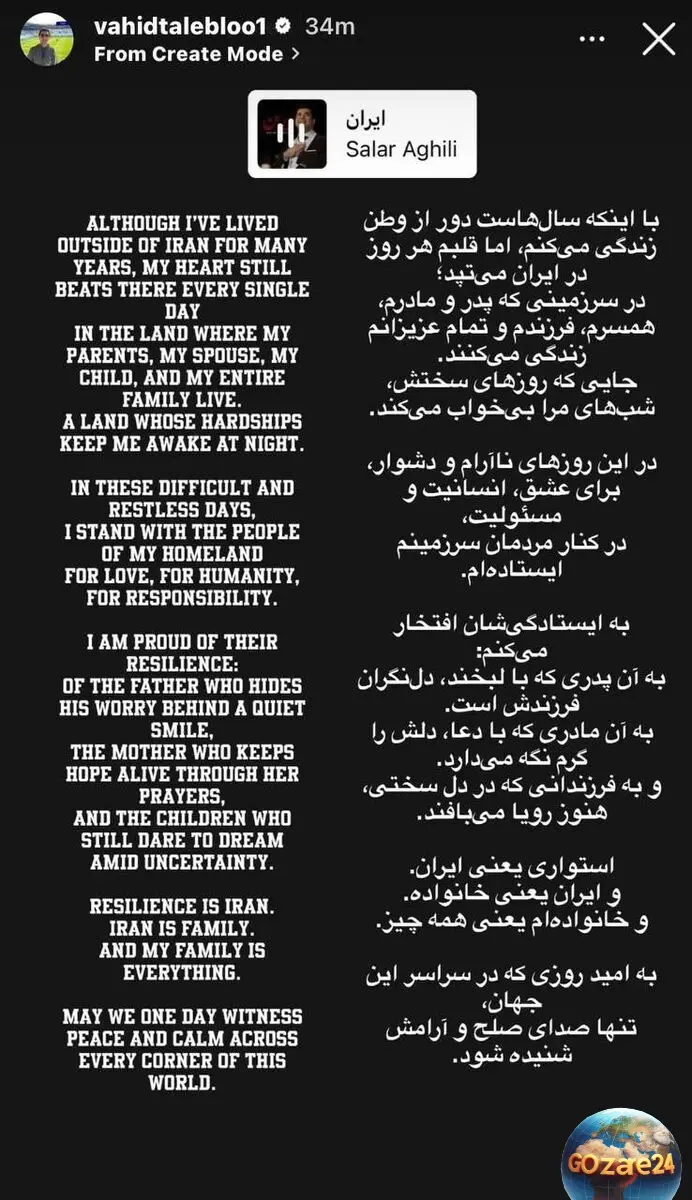 vahidtalebloo1 34m
From Create Mode >

ایران
Salar Aghili

ALTHOUGH I'VE LIVED OUTSIDE OF IRAN FOR MANY YEARS, MY HEART STILL BEATS THERE EVERY SINGLE DAY
IN THE LAND WHERE MY PARENTS, MY SPOUSE, MY CHILD, AND MY ENTIRE FAMILY LIVE.
A LAND WHOSE HARDSHIPS KEEP ME AWAKE AT NIGHT.

IN THESE DIFFICULT AND RESTLESS DAYS,
I STAND WITH THE PEOPLE OF MY HOMELAND
FOR LOVE, FOR HUMANITY, FOR RESPONSIBILITY.

I AM PROUD OF THEIR RESILIENCE:
OF THE FATHER WHO HIDES HIS WORRY BEHIND A QUIET SMILE,
THE MOTHER WHO KEEPS HOPE ALIVE THROUGH HER PRAYERS,
AND THE CHILDREN WHO STILL DARE TO DREAM AMID UNCERTAINTY.

RESILIENCE IS IRAN.
IRAN IS FAMILY.
AND MY FAMILY IS EVERYTHING.

MAY WE ONE DAY WITNESS PEACE AND CALM ACROSS EVERY CORNER OF THIS WORLD.

با اینکه سال‌هاست دور از وطن زندگی می‌کنم، اما قلبم هر روز در ایران می‌تپد؛
در سرزمینی که پدر و مادرم، همسرم، فرزندم و تمام عزیزانم زندگی می‌کنند.
جایی که روزهای سختش، شب‌های مرا بی‌خواب می‌کند.

در این روزهای ناآرام و دشوار، برای عشق، انسانیت و مسئولیت،
در کنار مردمان سرزمینم ایستاده‌ام.

به ایستادگی‌شان افتخار می‌کنم:
به آن پدری که با لبخند، دل‌نگران فرزندش است.
به آن مادری که با دعا، دلش را گرم نگه می‌دارد.
و به فرزندانی که در دل سختی، هنوز رویا می‌بافند.

استواری یعنی ایران.
و ایران یعنی خانواده.
و خانواده‌ام یعنی همه چیز.

به امید روزی که در سراسر این جهان،
تنها صدای صلح و آرامش شنیده شود.

GOzare24